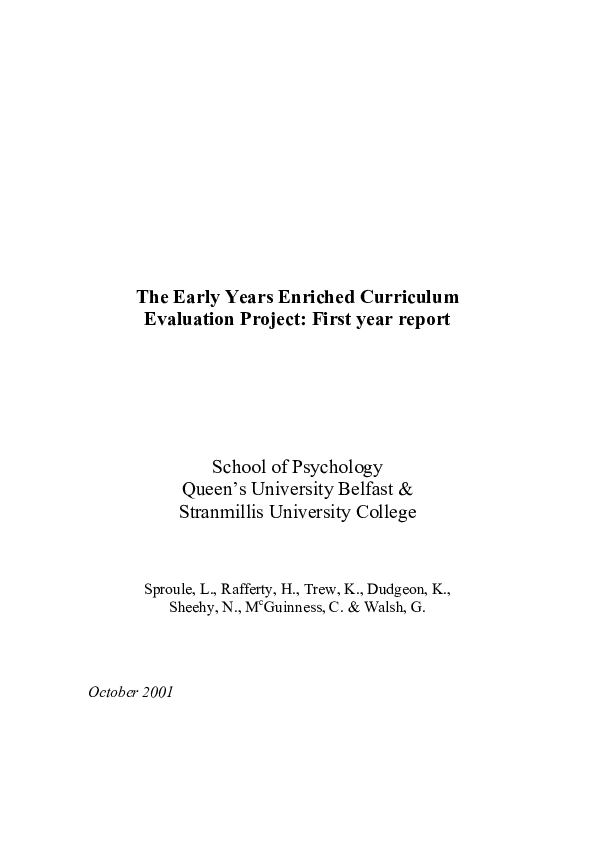 The Early Years Enriched Curriculum Evaluation Project: First year report

School of Psychology
Queen's University Belfast &
Stranmillis University College

Sproule, L., Rafferty, H., Trew, K., Dudgeon, K., Sheehy, N., M$^c$Guinness, C. & Walsh, G.

October 2001